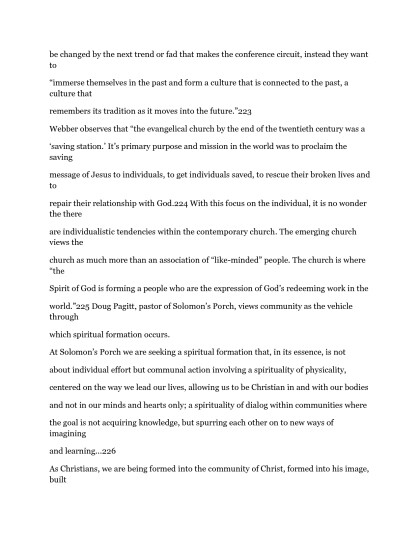 be changed by the next trend or fad that makes the conference circuit, instead they want to

"immerse themselves in the past and form a culture that is connected to the past, a culture that

remembers its tradition as it moves into the future."223

Webber observes that "the evangelical church by the end of the twentieth century was a

'saving station.' It's primary purpose and mission in the world was to proclaim the saving

message of Jesus to individuals, to get individuals saved, to rescue their broken lives and to

repair their relationship with God.224 With this focus on the individual, it is no wonder the there

are individualistic tendencies within the contemporary church. The emerging church views the

church as much more than an association of "like-minded" people. The church is where "the

Spirit of God is forming a people who are the expression of God's redeeming work in the

world."225 Doug Pagitt, pastor of Solomon's Porch, views community as the vehicle through

which spiritual formation occurs.

At Solomon's Porch we are seeking a spiritual formation that, in its essence, is not

about individual effort but communal action involving a spirituality of physicality,

centered on the way we lead our lives, allowing us to be Christian in and with our bodies

and not in our minds and hearts only; a spirituality of dialog within communities where

the goal is not acquiring knowledge, but spurring each other on to new ways of imagining

and learning...226

As Christians, we are being formed into the community of Christ, formed into his image, built